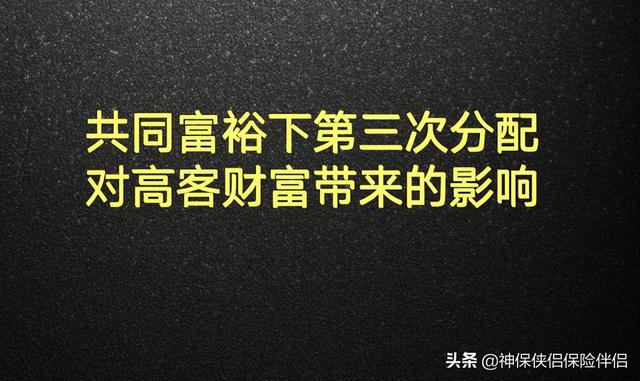 共同富裕下第三次分配
对高客财富带来的影响

头条 @神保侠侣保险伴侣